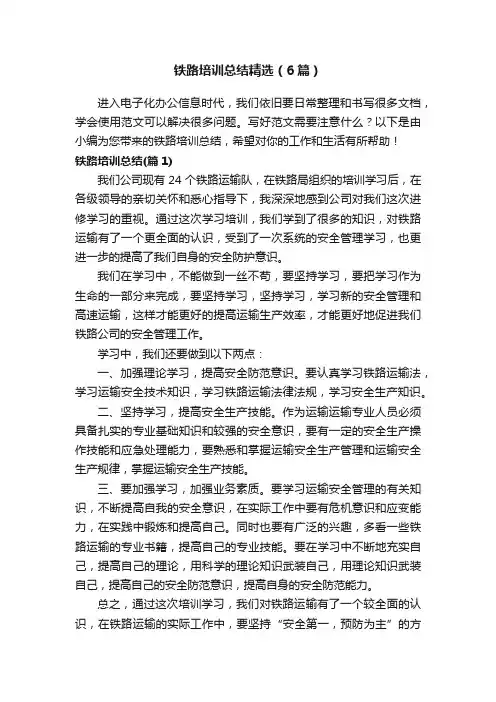 铁路培训总结精选（6篇）

进入电子化办公信息时代，我们依旧要日常整理和书写很多文档，学会使用范文可以解决很多问题。写好范文需要注意什么？以下是由小编为您带来的铁路培训总结，希望对你的工作和生活有所帮助！

铁路培训总结(篇1)

我们公司现有24个铁路运输队，在铁路局组织的培训学习后，在各级领导的亲切关怀和悉心指导下，我深深地感到公司对我们这次进修学习的重视。通过这次学习培训，我们学到了很多的知识，对铁路运输有了一个更全面的认识，受到了一次系统的安全管理学习，也更进一步的提高了我们自身的安全防护意识。

我们在学习中，不能做到一丝不苟，要坚持学习，要把学习作为生命的一部分来完成，要坚持学习，坚持学习，学习新的安全管理和高速运输，这样才能更好的提高运输生产效率，才能更好地促进我们铁路公司的安全管理工作。

学习中，我们还要做到以下两点：

一、加强理论学习，提高安全防范意识。要认真学习铁路运输法，学习运输安全技术知识，学习铁路运输法律法规，学习安全生产知识。

二、坚持学习，提高安全生产技能。作为运输运输专业人员必须具备扎实的专业基础知识和较强的安全意识，要有一定的安全生产操作技能和应急处理能力，要熟悉和掌握运输安全生产管理和运输安全生产规律，掌握运输安全生产技能。

三、要加强学习，加强业务素质。要学习运输安全管理的有关知识，不断提高自我的安全意识，在实际工作中要有危机意识和应变能力，在实践中锻炼和提高自己。同时也要有广泛的兴趣，多看一些铁路运输的专业书籍，提高自己的专业技能。要在学习中不断地充实自己，提高自己的理论，用科学的理论知识武装自己，用理论知识武装自己，提高自己的安全防范意识，提高自身的安全防范能力。

总之，通过这次培训学习，我们对铁路运输有了一个较全面的认识，在铁路运输的实际工作中，要坚持“安全第一，预防为主”的方